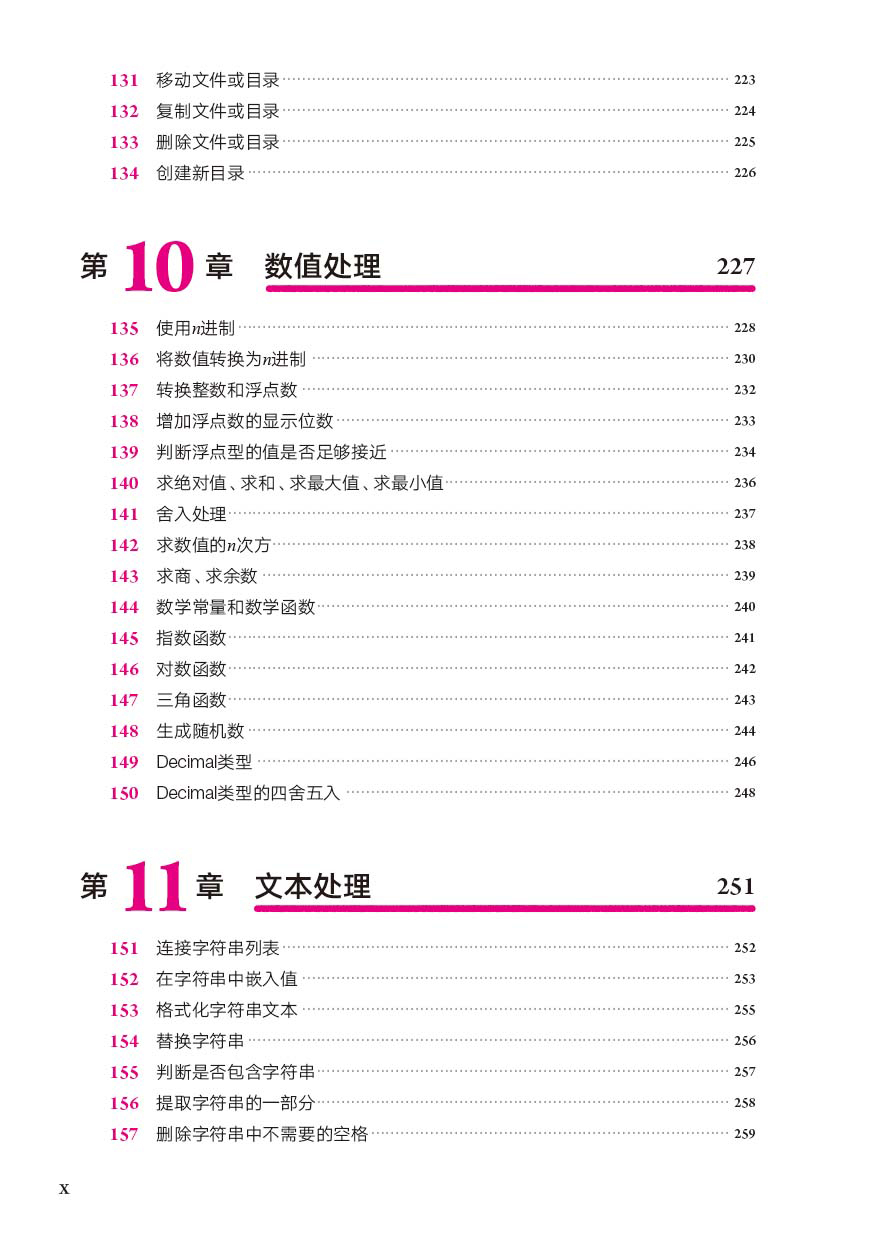 131 移动文件或目录 223
132 复制文件或目录 224
133 删除文件或目录 225
134 创建新目录 226

第 10 章 数值处理 227

135 使用$n$进制 228
136 将数值转换为$n$进制 230
137 转换整数和浮点数 232
138 增加浮点数的显示位数 233
139 判断浮点型的值是否足够接近 234
140 求绝对值、求和、求最大值、求最小值 236
141 舍入处理 237
142 求数值的$n$次方 238
143 求商、求余数 239
144 数学常量和数学函数 240
145 指数函数 241
146 对数函数 242
147 三角函数 243
148 生成随机数 244
149 Decimal类型 246
150 Decimal类型的四舍五入 248

第 11 章 文本处理 251

151 连接字符串列表 252
152 在字符串中嵌入值 253
153 格式化字符串文本 255
154 替换字符串 256
155 判断是否包含字符串 257
156 提取字符串的一部分 258
157 删除字符串中不需要的空格 259

x